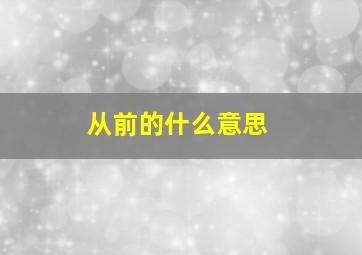 从前的什么意思